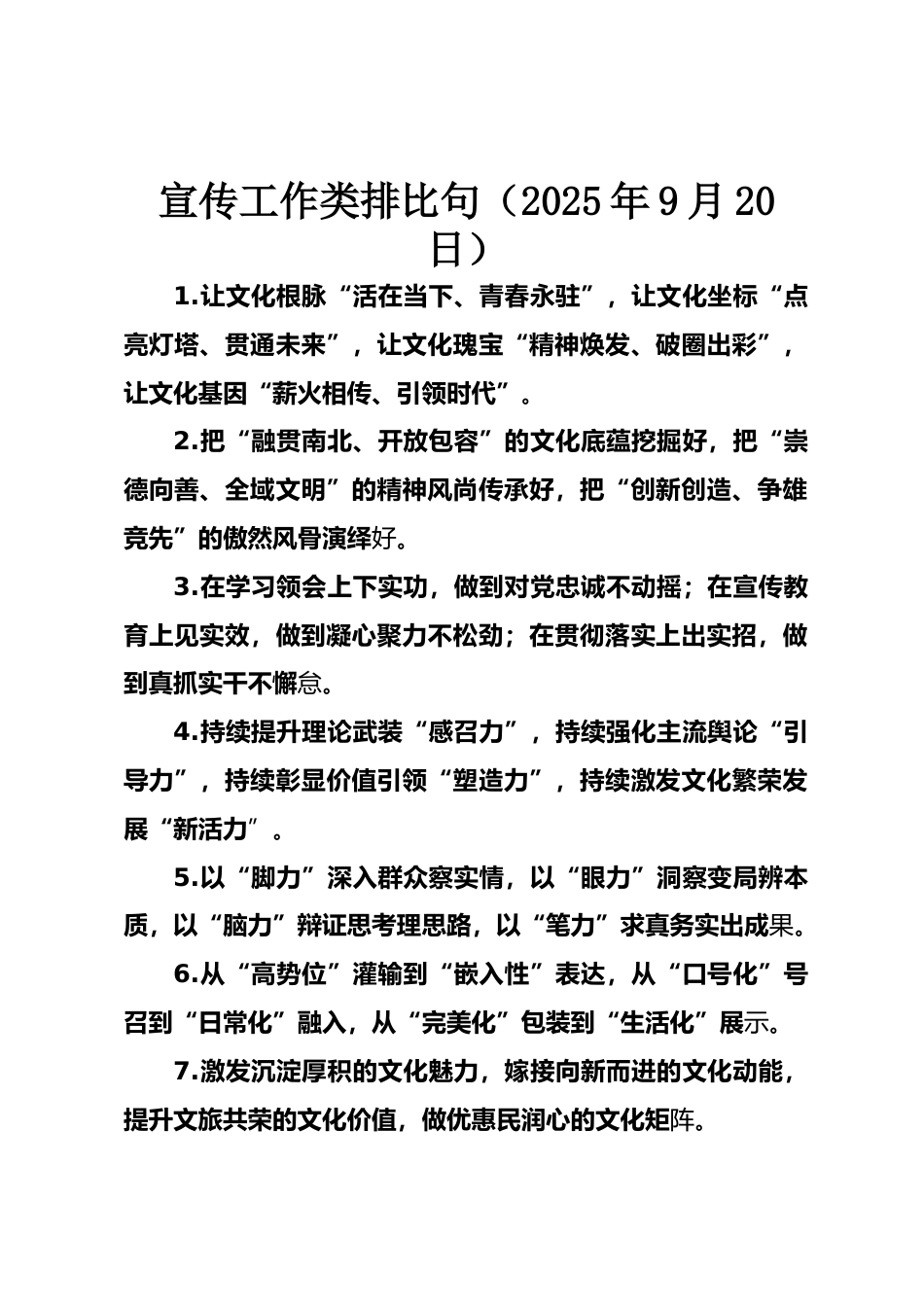 宣传工作类排比句（2025年9月20日）

1.让文化根脉“活在当下、青春永驻”，让文化坐标“点亮灯塔、贯通未来”，让文化瑰宝“精神焕发、破圈出彩”，让文化基因“薪火相传、引领时代”。

2.把“融贯南北、开放包容”的文化底蕴挖掘好，把“崇德向善、全域文明”的精神风尚传承好，把“创新创造、争雄竞先”的傲然风骨演绎好。

3.在学习领会上下实功，做到对党忠诚不动摇；在宣传教育上见实效，做到凝心聚力不松劲；在贯彻落实上出实招，做到真抓实干不懈怠。

4.持续提升理论武装“感召力”，持续强化主流舆论“引导力”，持续彰显价值引领“塑造力”，持续激发文化繁荣发展“新活力”。

5.以“脚力”深入群众察实情，以“眼力”洞察变局辨本质，以“脑力”辩证思考理思路，以“笔力”求真务实出成果。

6.从“高势位”灌输到“嵌入性”表达，从“口号化”号召到“日常化”融入，从“完美化”包装到“生活化”展示。

7.激发沉淀厚积的文化魅力，嫁接向新而进的文化动能，提升文旅共荣的文化价值，做优惠民润心的文化矩阵。